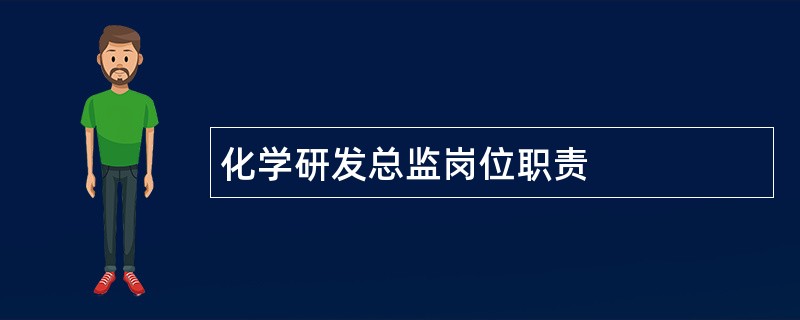 化学研发总监岗位职责